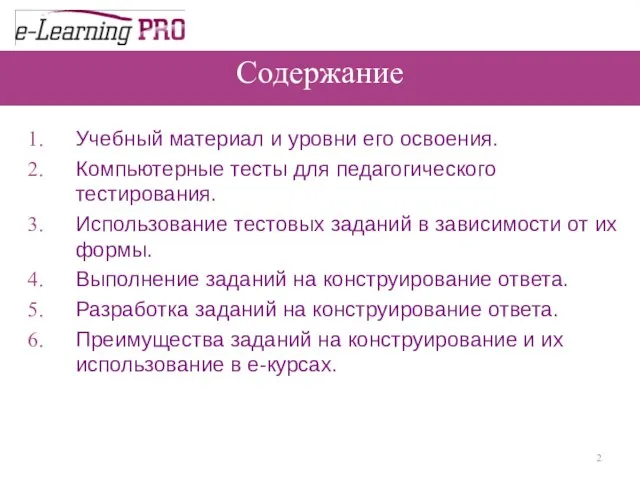 e-Learning PRO

Содержание

1. Учебный материал и уровни его освоения.
2. Компьютерные тесты для педагогического тестирования.
3. Использование тестовых заданий в зависимости от их формы.
4. Выполнение заданий на конструирование ответа.
5. Разработка заданий на конструирование ответа.
6. Преимущества заданий на конструирование и их использование в е-курсах.

2